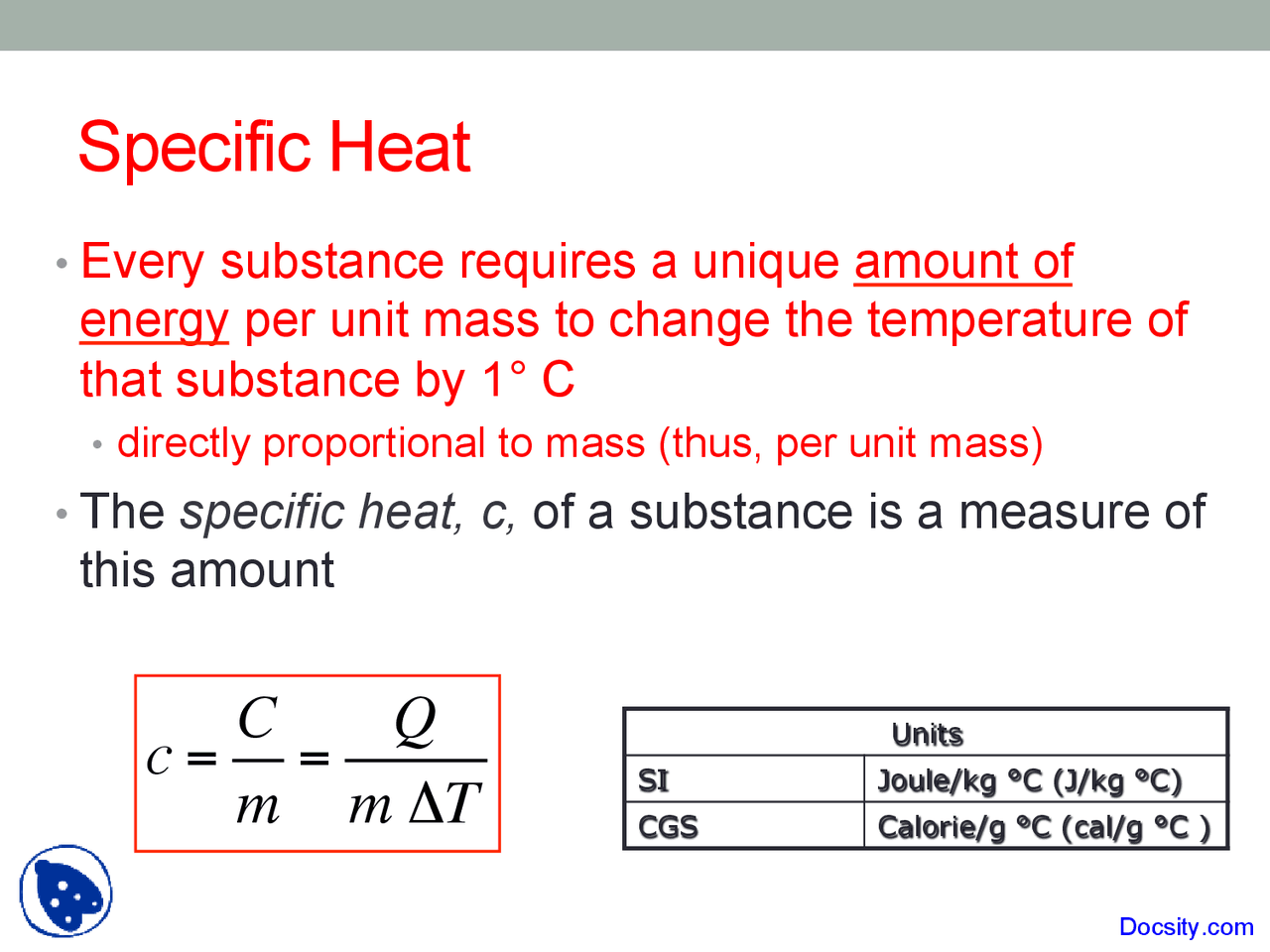 Specific Heat

• Every substance requires a unique amount of energy per unit mass to change the temperature of that substance by 1° C

• directly proportional to mass (thus, per unit mass)

• The specific heat, c, of a substance is a measure of this amount

$c = \frac{C}{m} = \frac{Q}{m \Delta T}$

| Units | |
|---|---|
| SI | Joule/kg °C (J/kg °C) |
| CGS | Calorie/g °C (cal/g °C ) |

Docsity.com